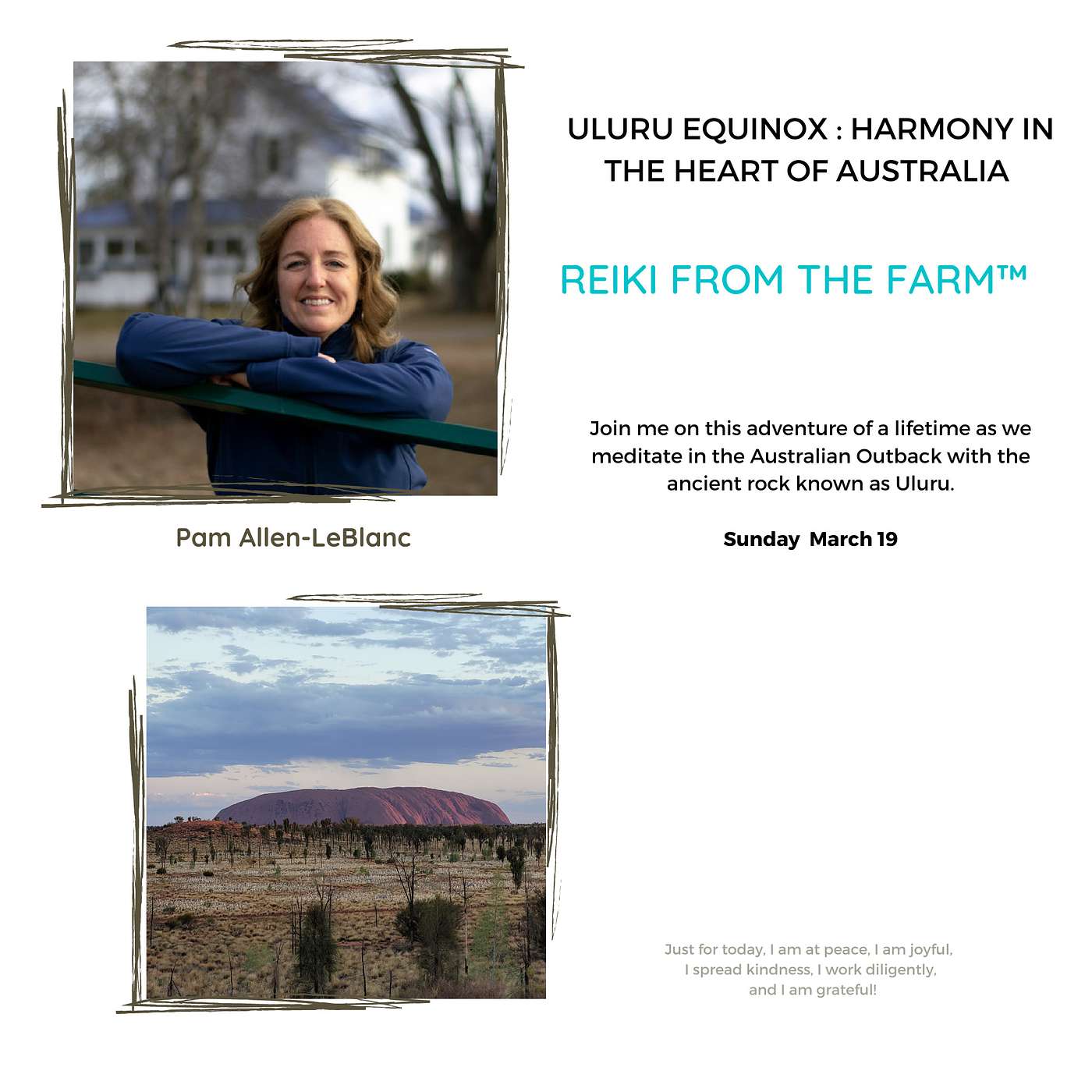 ULURU EQUINOX : HARMONY IN THE HEART OF AUSTRALIA

REIKI FROM THE FARM™

Join me on this adventure of a lifetime as we meditate in the Australian Outback with the ancient rock known as Uluru.

Sunday March 19

Pam Allen-LeBlanc

Just for today, I am at peace, I am joyful, I spread kindness, I work diligently, and I am grateful!